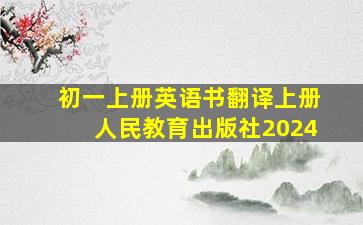 初一上册英语书翻译上册
人民教育出版社2024